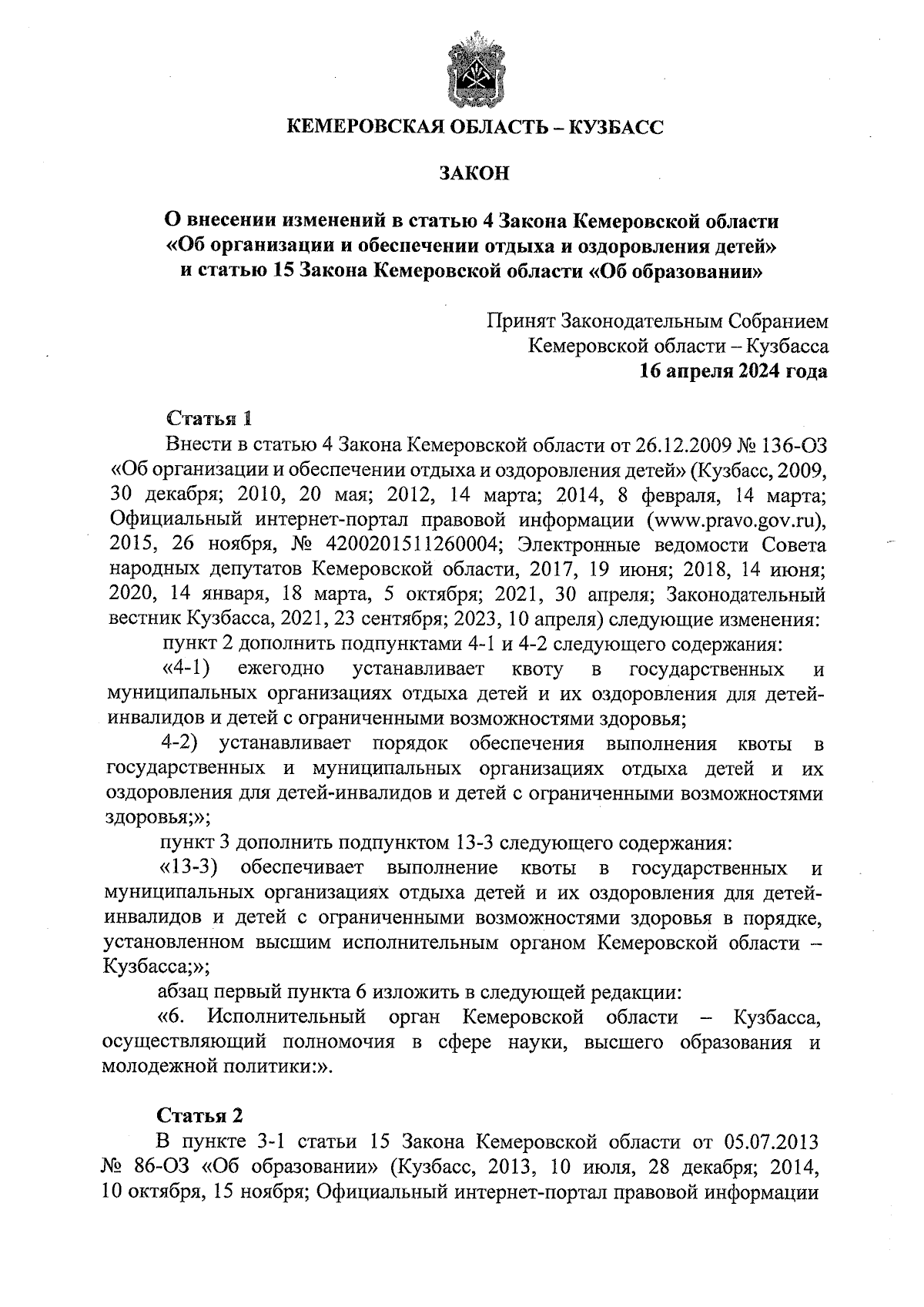 КЕМЕРОВСКАЯ ОБЛАСТЬ – КУЗБАСС

ЗАКОН

О внесении изменений в статью 4 Закона Кемеровской области «Об организации и обеспечении отдыха и оздоровления детей» и статью 15 Закона Кемеровской области «Об образовании»

Принят Законодательным Собранием Кемеровской области – Кузбасса
16 апреля 2024 года

Статья 1

Внести в статью 4 Закона Кемеровской области от 26.12.2009 № 136-ОЗ «Об организации и обеспечении отдыха и оздоровления детей» (Кузбасс, 2009, 30 декабря; 2010, 20 мая; 2012, 14 марта; 2014, 8 февраля, 14 марта; Официальный интернет-портал правовой информации (www.pravo.gov.ru), 2015, 26 ноября, № 4200201511260004; Электронные ведомости Совета народных депутатов Кемеровской области, 2017, 19 июня; 2018, 14 июня; 2020, 14 января, 18 марта, 5 октября; 2021, 30 апреля; Законодательный вестник Кузбасса, 2021, 23 сентября; 2023, 10 апреля) следующие изменения:

пункт 2 дополнить подпунктами 4-1 и 4-2 следующего содержания:

«4-1) ежегодно устанавливает квоту в государственных и муниципальных организациях отдыха детей и их оздоровления для детей-инвалидов и детей с ограниченными возможностями здоровья;

4-2) устанавливает порядок обеспечения выполнения квоты в государственных и муниципальных организациях отдыха детей и их оздоровления для детей-инвалидов и детей с ограниченными возможностями здоровья;»;

пункт 3 дополнить подпунктом 13-3 следующего содержания:

«13-3) обеспечивает выполнение квоты в государственных и муниципальных организациях отдыха детей и их оздоровления для детей-инвалидов и детей с ограниченными возможностями здоровья в порядке, установленном высшим исполнительным органом Кемеровской области – Кузбасса;»;

абзац первый пункта 6 изложить в следующей редакции:

«6. Исполнительный орган Кемеровской области – Кузбасса, осуществляющий полномочия в сфере науки, высшего образования и молодежной политики:».

Статья 2

В пункте 3-1 статьи 15 Закона Кемеровской области от 05.07.2013 № 86-ОЗ «Об образовании» (Кузбасс, 2013, 10 июля, 28 декабря; 2014, 10 октября, 15 ноября; Официальный интернет-портал правовой информации